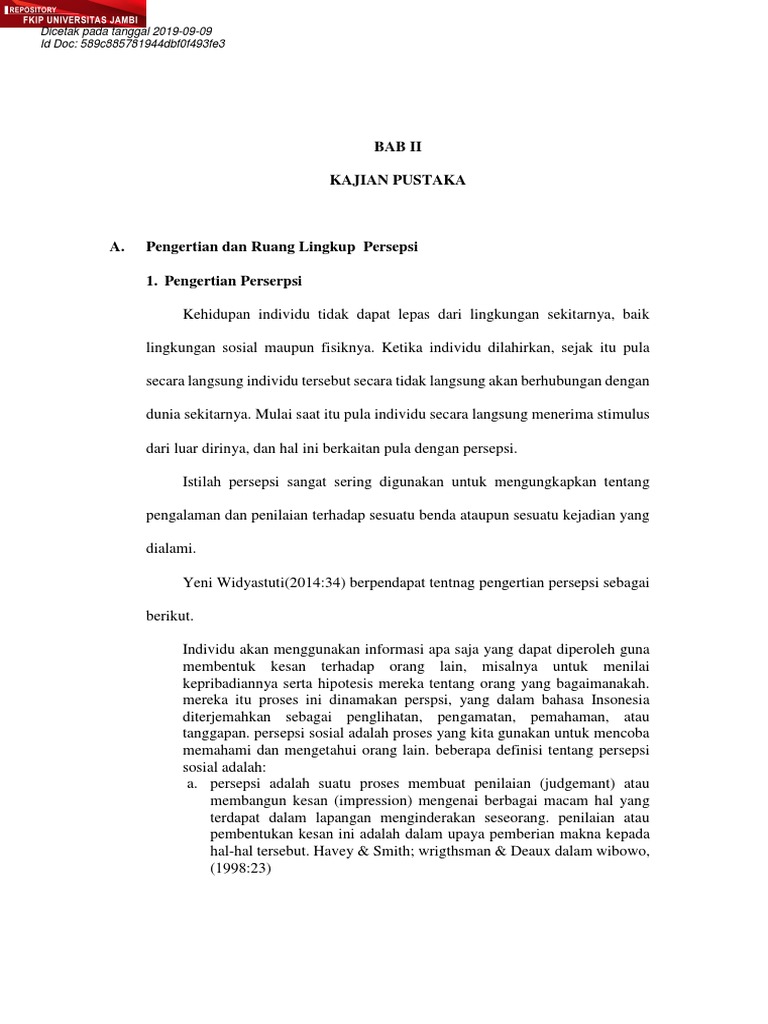 REPOSITORY
FKIP UNIVERSITAS JAMBI
Dicetak pada tanggal 2019-09-09
Id Doc: 589c885781944dbf0f493fe3

BAB II

KAJIAN PUSTAKA

A. Pengertian dan Ruang Lingkup Persepsi

1. Pengertian Perserpsi

Kehidupan individu tidak dapat lepas dari lingkungan sekitarnya, baik lingkungan sosial maupun fisiknya. Ketika individu dilahirkan, sejak itu pula secara langsung individu tersebut secara tidak langsung akan berhubungan dengan dunia sekitarnya. Mulai saat itu pula individu secara langsung menerima stimulus dari luar dirinya, dan hal ini berkaitan pula dengan persepsi.

Istilah persepsi sangat sering digunakan untuk mengungkapkan tentang pengalaman dan penilaian terhadap sesuatu benda ataupun sesuatu kejadian yang dialami.

Yeni Widyastuti(2014:34) berpendapat tentnag pengertian persepsi sebagai berikut.

Individu akan menggunakan informasi apa saja yang dapat diperoleh guna membentuk kesan terhadap orang lain, misalnya untuk menilai kepribadiannya serta hipotesis mereka tentang orang yang bagaimanakah. mereka itu proses ini dinamakan perspsi, yang dalam bahasa Insonesia diterjemahkan sebagai penglihatan, pengamatan, pemahaman, atau tanggapan. persepsi sosial adalah proses yang kita gunakan untuk mencoba memahami dan mengetahui orang lain. beberapa definisi tentang persepsi sosial adalah:
a. persepsi adalah suatu proses membuat penilaian (judgemant) atau membangun kesan (impression) mengenai berbagai macam hal yang terdapat dalam lapangan menginderakan seseorang. penilaian atau pembentukan kesan ini adalah dalam upaya pemberian makna kepada hal-hal tersebut. Havey & Smith; wrigthsman & Deaux dalam wibowo, (1998:23)